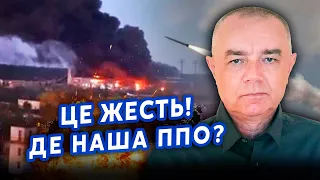 ЦЕ ЖЕСТЬ!
ДЕ НАША ППО?